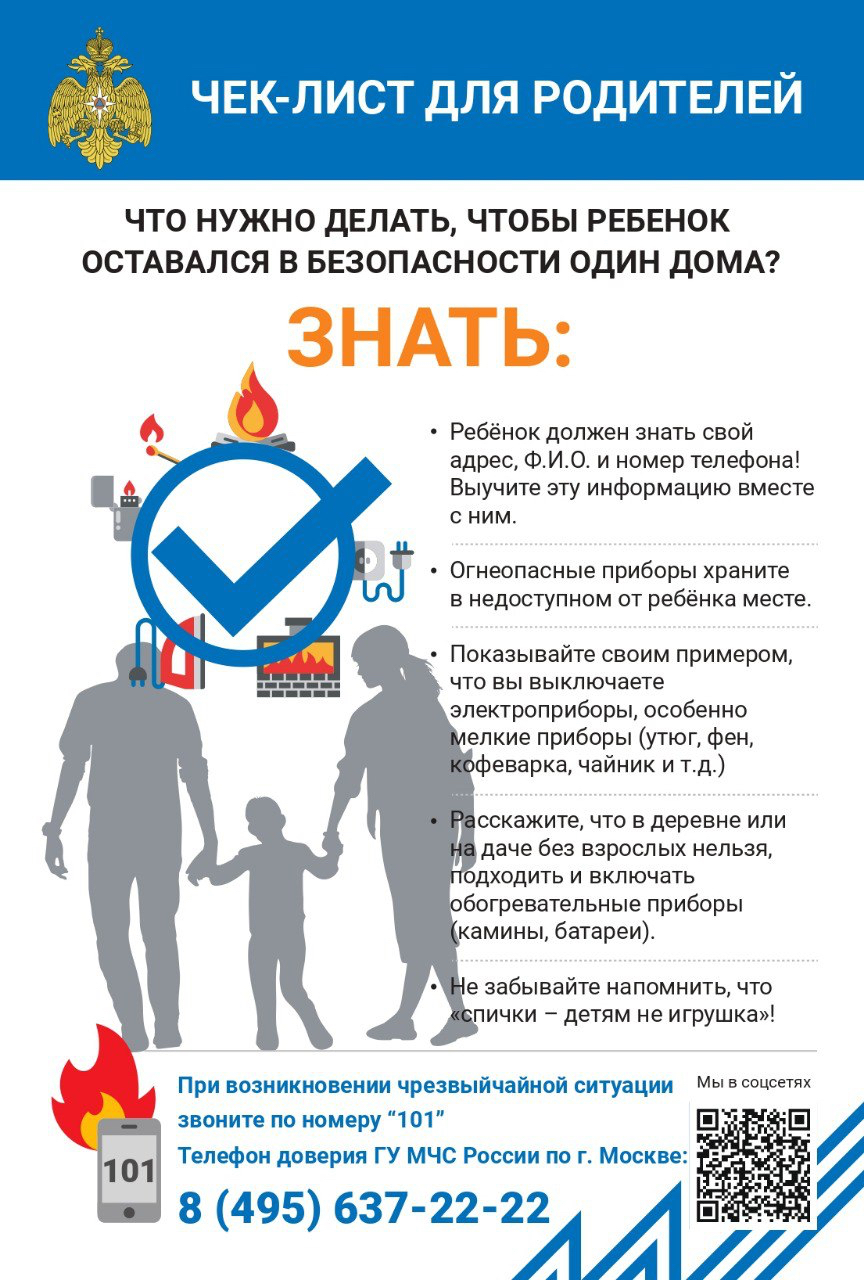 ЧЕК-ЛИСТ ДЛЯ РОДИТЕЛЕЙ

ЧТО НУЖНО ДЕЛАТЬ, ЧТОБЫ РЕБЕНОК ОСТАВАЛСЯ В БЕЗОПАСНОСТИ ОДИН ДОМА?

ЗНАТЬ:

• Ребёнок должен знать свой адрес, Ф.И.О. и номер телефона! Выучите эту информацию вместе с ним.

• Огнеопасные приборы храните в недоступном от ребёнка месте.

• Показывайте своим примером, что вы выключаете электроприборы, особенно мелкие приборы (утюг, фен, кофеварка, чайник и т.д.)

• Расскажите, что в деревне или на даче без взрослых нельзя, подходить и включать обогревательные приборы (камины, батареи).

• Не забывайте напомнить, что «спички – детям не игрушка»!

101

При возникновении чрезвычайной ситуации звоните по номеру “101”

Телефон доверия ГУ МЧС России по г. Москве:

8 (495) 637-22-22

Мы в соцсетях